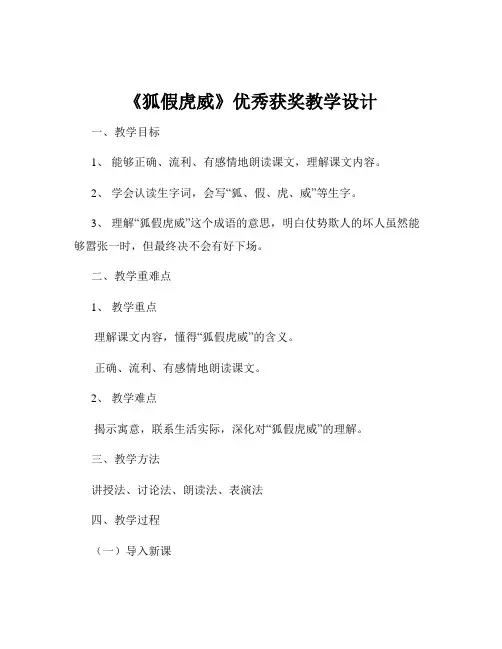 《狐假虎威》优秀获奖教学设计

一、教学目标

1、能够正确、流利、有感情地朗读课文，理解课文内容。

2、学会认读生字词，会写“狐、假、虎、威”等生字。

3、理解“狐假虎威”这个成语的意思，明白仗势欺人的坏人虽然能够嚣张一时，但最终决不会有好下场。

二、教学重难点

1、教学重点

理解课文内容，懂得“狐假虎威”的含义。

正确、流利、有感情地朗读课文。

2、教学难点

揭示寓意，联系生活实际，深化对“狐假虎威”的理解。

三、教学方法

讲授法、讨论法、朗读法、表演法

四、教学过程

（一）导入新课